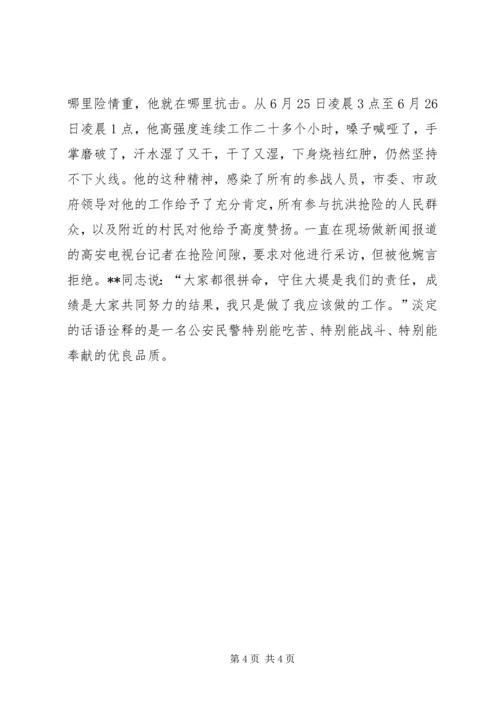 哪里险情重，他就在哪里抗击。从6月25日凌晨3点至6月26日凌晨1点，他高强度连续工作二十多个小时，嗓子喊哑了，手掌磨破了，汗水湿了又干，干了又湿，下身烧裆红肿，仍然坚持不下火线。他的这种精神，感染了所有的参战人员，市委、市政府领导对他的工作给予了充分肯定，所有参与抗洪抢险的人民群众，以及附近的村民对他给予高度赞扬。一直在现场做新闻报道的高安电视台记者在抢险间隙，要求对他进行采访，但被他婉言拒绝。**同志说：“大家都很拼命，守住大堤是我们的责任，成绩是大家共同努力的结果，我只是做了我应该做的工作。”淡定的话语诠释的是一名公安民警特别能吃苦、特别能战斗、特别能奉献的优良品质。

第4页 共4页